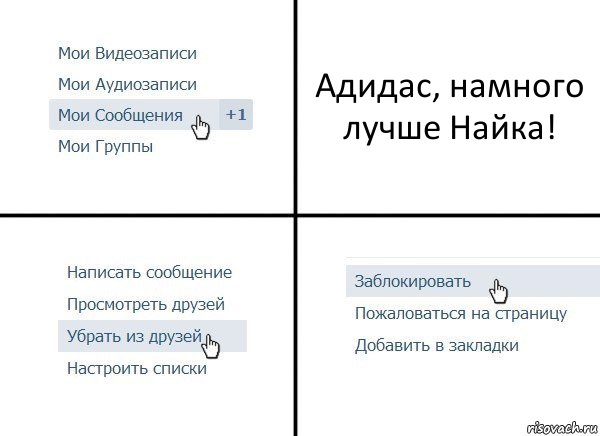 Мои Видеозаписи
Мои Аудиозаписи
Мои Сообщения +1
Мои Группы

Адидас, намного лучше Найка!

Написать сообщение
Просмотреть друзей
Убрать из друзей
Настроить списки

Заблокировать
Пожаловаться на страницу
Добавить в закладки

risovach.ru